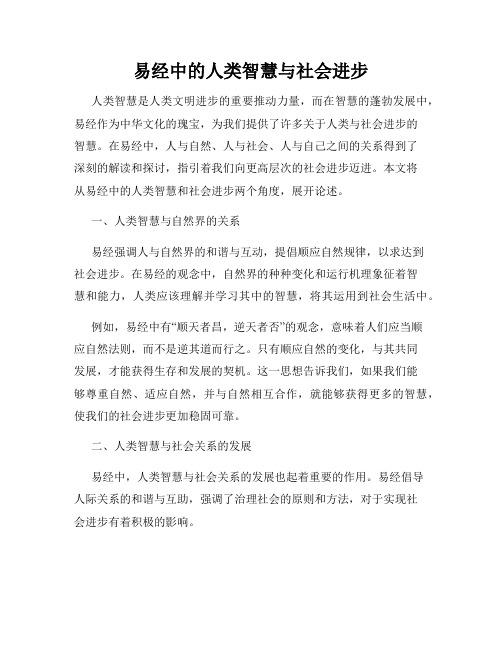 易经中的人类智慧与社会进步

人类智慧是人类文明进步的重要推动力量，而在智慧的蓬勃发展中，易经作为中华文化的瑰宝，为我们提供了许多关于人类与社会进步的智慧。在易经中，人与自然、人与社会、人与自己之间的关系得到了深刻的解读和探讨，指引着我们向更高层次的社会进步迈进。本文将从易经中的人类智慧和社会进步两个角度，展开论述。

一、人类智慧与自然界的关系

易经强调人与自然界的和谐与互动，提倡顺应自然规律，以求达到社会进步。在易经的观念中，自然界的种种变化和运行机理象征着智慧和能力，人类应该理解并学习其中的智慧，将其运用到社会生活中。

例如，易经中有“顺天者昌，逆天者否”的观念，意味着人们应当顺应自然法则，而不是逆其道而行之。只有顺应自然的变化，与其共同发展，才能获得生存和发展的契机。这一思想告诉我们，如果我们能够尊重自然、适应自然，并与自然相互合作，就能够获得更多的智慧，使我们的社会进步更加稳固可靠。

二、人类智慧与社会关系的发展

易经中，人类智慧与社会关系的发展也起着重要的作用。易经倡导人际关系的和谐与互助，强调了治理社会的原则和方法，对于实现社会进步有着积极的影响。